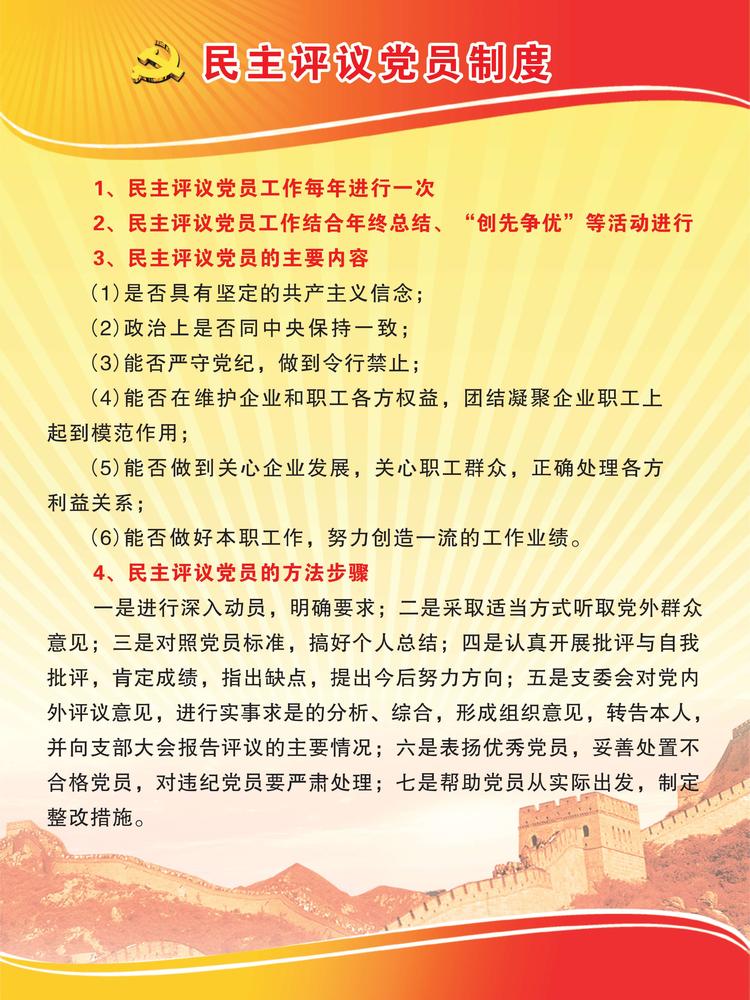 民主评议党员制度

1、民主评议党员工作每年进行一次
2、民主评议党员工作结合年终总结、“创先争优”等活动进行
3、民主评议党员的主要内容
(1)是否具有坚定的共产主义信念；
(2)政治上是否同中央保持一致；
(3)能否严守党纪，做到令行禁止；
(4)能否在维护企业和职工各方权益，团结凝聚企业职工上起到模范作用；
(5)能否做到关心企业发展，关心职工群众，正确处理各方利益关系；
(6)能否做好本职工作，努力创造一流的工作业绩。
4、民主评议党员的方法步骤
一是进行深入动员，明确要求；二是采取适当方式听取党外群众意见；三是对照党员标准，搞好个人总结；四是认真开展批评与自我批评，肯定成绩，指出缺点，提出今后努力方向；五是支委会对党内外评议意见，进行实事求是的分析、综合，形成组织意见，转告本人，并向支部大会报告评议的主要情况；六是表扬优秀党员，妥善处置不合格党员，对违纪党员要严肃处理；七是帮助党员从实际出发，制定整改措施。